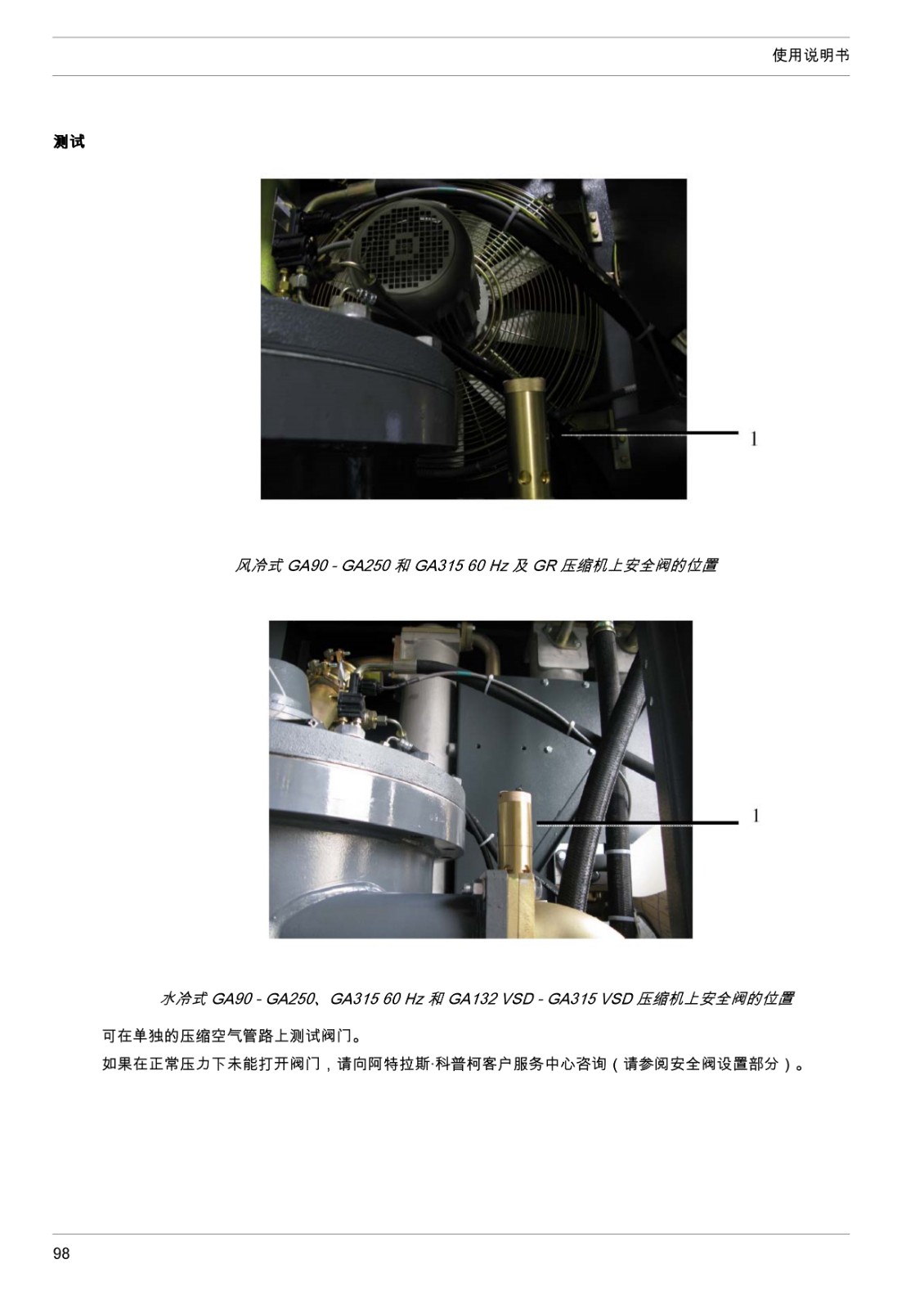 使用说明书

测试

1

风冷式 GA90 - GA250 和 GA315 60 Hz 及 GR 压缩机上安全阀的位置

1

水冷式 GA90 - GA250、GA315 60 Hz 和 GA132 VSD - GA315 VSD 压缩机上安全阀的位置

可在单独的压缩空气管路上测试阀门。

如果在正常压力下未能打开阀门，请向阿特拉斯·科普柯客户服务中心咨询（请参阅安全阀设置部分）。

98